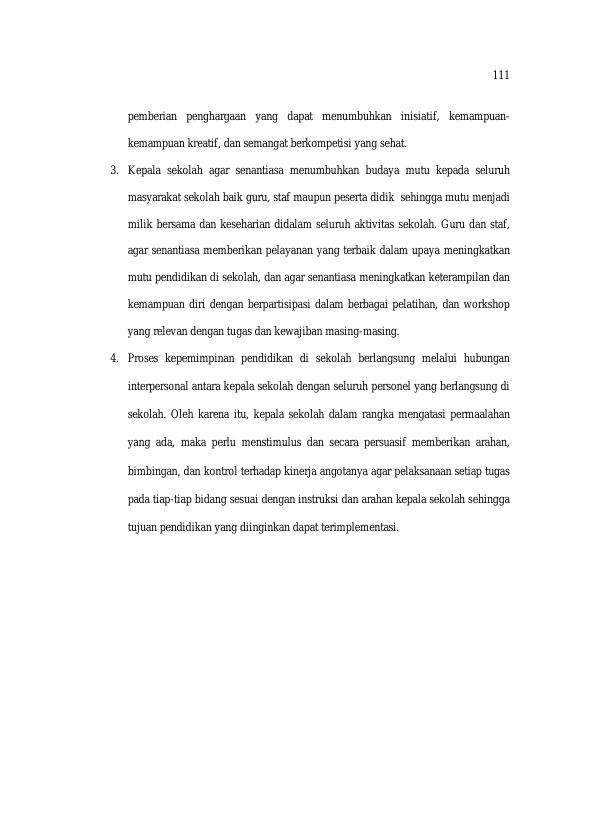 111

pemberian penghargaan yang dapat menumbuhkan inisiatif, kemampuan-kemampuan kreatif, dan semangat berkompetisi yang sehat.

3. Kepala sekolah agar senantiasa menumbuhkan budaya mutu kepada seluruh masyarakat sekolah baik guru, staf maupun peserta didik sehingga mutu menjadi milik bersama dan keseharian didalam seluruh aktivitas sekolah. Guru dan staf, agar senantiasa memberikan pelayanan yang terbaik dalam upaya meningkatkan mutu pendidikan di sekolah, dan agar senantiasa meningkatkan keterampilan dan kemampuan diri dengan berpartisipasi dalam berbagai pelatihan, dan workshop yang relevan dengan tugas dan kewajiban masing-masing.

4. Proses kepemimpinan pendidikan di sekolah berlangsung melalui hubungan interpersonal antara kepala sekolah dengan seluruh personel yang berlangsung di sekolah. Oleh karena itu, kepala sekolah dalam rangka mengatasi permaalahan yang ada, maka perlu menstimulus dan secara persuasif memberikan arahan, bimbingan, dan kontrol terhadap kinerja angotanya agar pelaksanaan setiap tugas pada tiap-tiap bidang sesuai dengan instruksi dan arahan kepala sekolah sehingga tujuan pendidikan yang diinginkan dapat terimplementasi.